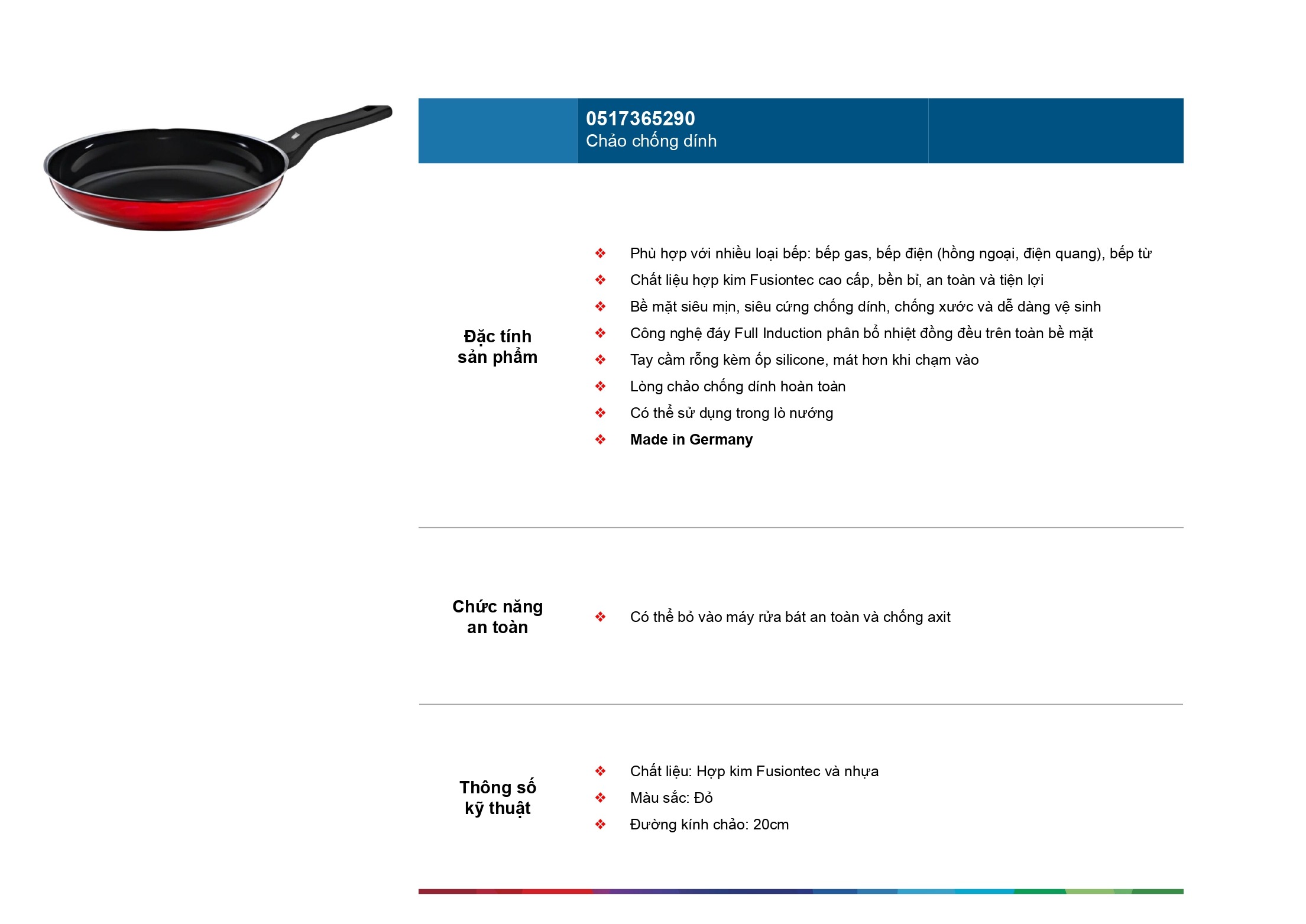 0517365290
Chảo chống dính

Đặc tính
sản phẩm

❖ Phù hợp với nhiều loại bếp: bếp gas, bếp điện (hồng ngoại, điện quang), bếp từ
❖ Chất liệu hợp kim Fusiontec cao cấp, bền bỉ, an toàn và tiện lợi
❖ Bề mặt siêu mịn, siêu cứng chống dính, chống xước và dễ dàng vệ sinh
❖ Công nghệ đáy Full Induction phân bổ nhiệt đồng đều trên toàn bề mặt
❖ Tay cầm rỗng kèm ốp silicone, mát hơn khi chạm vào
❖ Lòng chảo chống dính hoàn toàn
❖ Có thể sử dụng trong lò nướng
❖ Made in Germany

Chức năng
an toàn

❖ Có thể bỏ vào máy rửa bát an toàn và chống axit

Thông số
kỹ thuật

❖ Chất liệu: Hợp kim Fusiontec và nhựa
❖ Màu sắc: Đỏ
❖ Đường kính chảo: 20cm